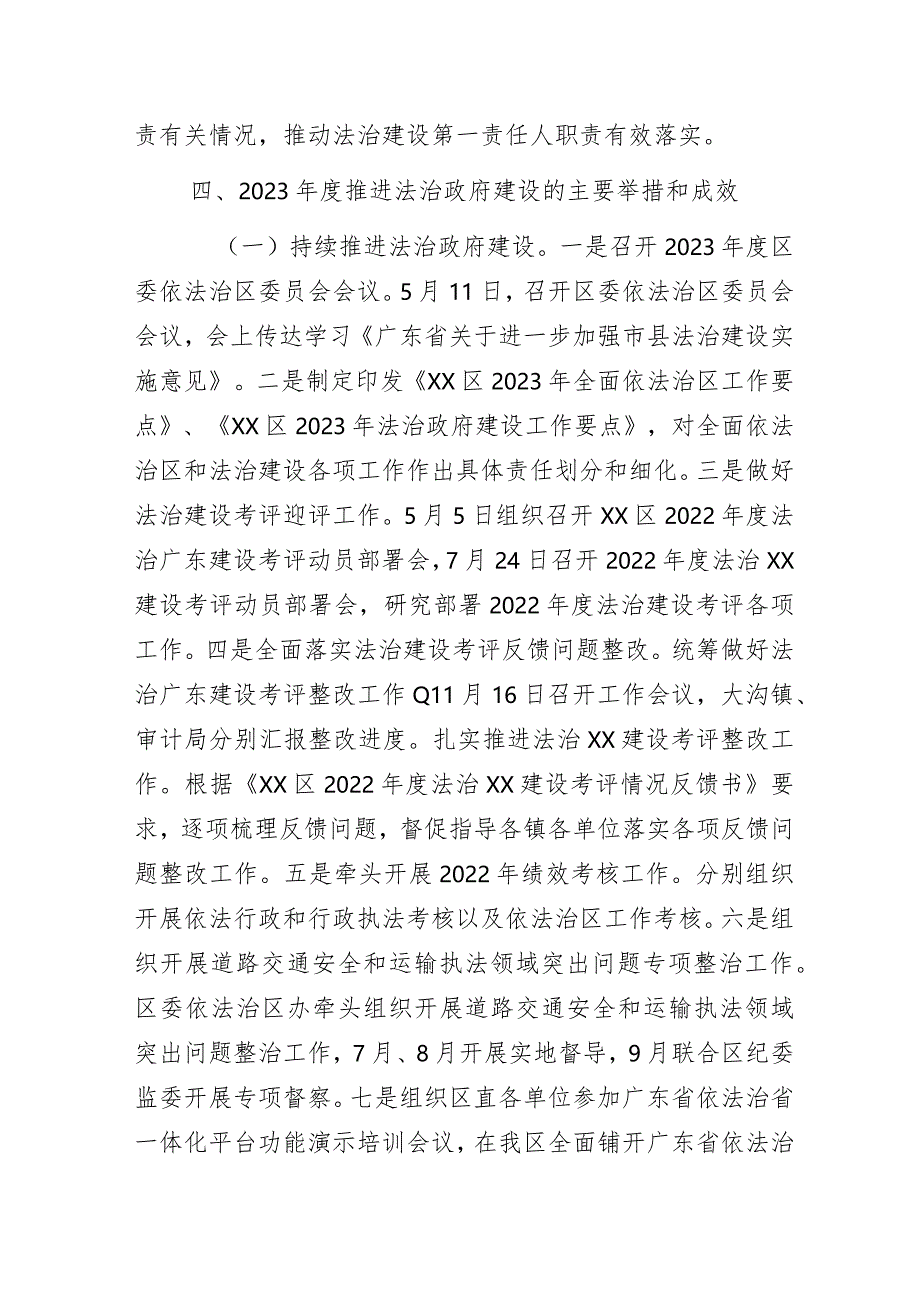 责有关情况，推动法治建设第一责任人职责有效落实。

四、2023年度推进法治政府建设的主要举措和成效

（一）持续推进法治政府建设。一是召开2023年度区委依法治区委员会会议。5月11日，召开区委依法治区委员会会议，会上传达学习《广东省关于进一步加强市县法治建设实施意见》。二是制定印发《XX区2023年全面依法治区工作要点》、《XX区2023年法治政府建设工作要点》，对全面依法治区和法治建设各项工作作出具体责任划分和细化。三是做好法治建设考评迎评工作。5月5日组织召开XX区2022年度法治广东建设考评动员部署会，7月24日召开2022年度法治XX建设考评动员部署会，研究部署2022年度法治建设考评各项工作。四是全面落实法治建设考评反馈问题整改。统筹做好法治广东建设考评整改工作Q11月16日召开工作会议，大沟镇、审计局分别汇报整改进度。扎实推进法治XX建设考评整改工作。根据《XX区2022年度法治XX建设考评情况反馈书》要求，逐项梳理反馈问题，督促指导各镇各单位落实各项反馈问题整改工作。五是牵头开展2022年绩效考核工作。分别组织开展依法行政和行政执法考核以及依法治区工作考核。六是组织开展道路交通安全和运输执法领域突出问题专项整治工作。区委依法治区办牵头组织开展道路交通安全和运输执法领域突出问题整治工作，7月、8月开展实地督导，9月联合区纪委监委开展专项督察。七是组织区直各单位参加广东省依法治省一体化平台功能演示培训会议，在我区全面铺开广东省依法治